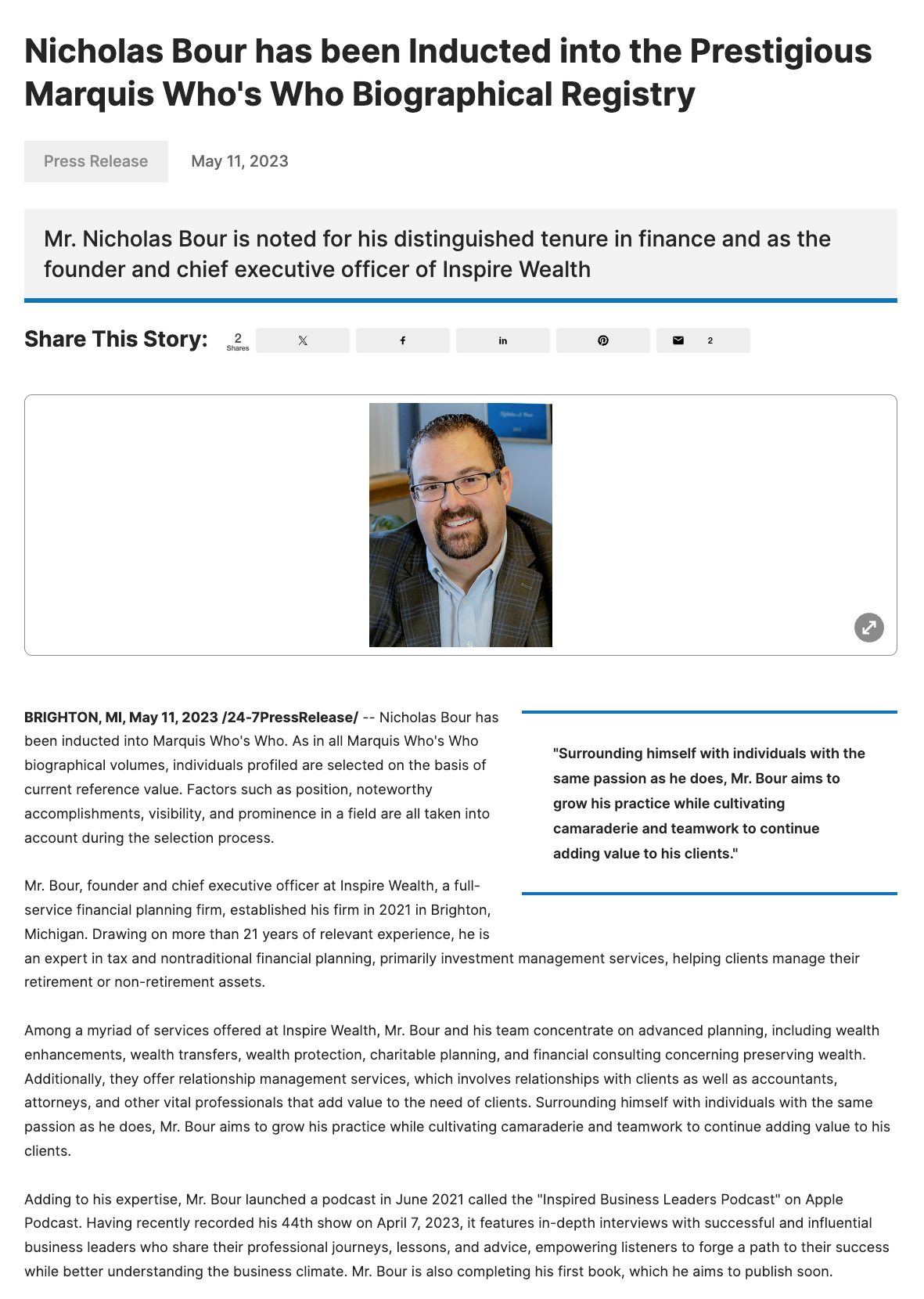 Nicholas Bour has been Inducted into the Prestigious Marquis Who's Who Biographical Registry

Press Release May 11, 2023

Mr. Nicholas Bour is noted for his distinguished tenure in finance and as the founder and chief executive officer of Inspire Wealth

Share This Story: 2 Shares 2

BRIGHTON, MI, May 11, 2023 /24-7PressRelease/ -- Nicholas Bour has been inducted into Marquis Who's Who. As in all Marquis Who's Who biographical volumes, individuals profiled are selected on the basis of current reference value. Factors such as position, noteworthy accomplishments, visibility, and prominence in a field are all taken into account during the selection process.

"Surrounding himself with individuals with the same passion as he does, Mr. Bour aims to grow his practice while cultivating camaraderie and teamwork to continue adding value to his clients."

Mr. Bour, founder and chief executive officer at Inspire Wealth, a full-service financial planning firm, established his firm in 2021 in Brighton, Michigan. Drawing on more than 21 years of relevant experience, he is an expert in tax and nontraditional financial planning, primarily investment management services, helping clients manage their retirement or non-retirement assets.

Among a myriad of services offered at Inspire Wealth, Mr. Bour and his team concentrate on advanced planning, including wealth enhancements, wealth transfers, wealth protection, charitable planning, and financial consulting concerning preserving wealth. Additionally, they offer relationship management services, which involves relationships with clients as well as accountants, attorneys, and other vital professionals that add value to the need of clients. Surrounding himself with individuals with the same passion as he does, Mr. Bour aims to grow his practice while cultivating camaraderie and teamwork to continue adding value to his clients.

Adding to his expertise, Mr. Bour launched a podcast in June 2021 called the "Inspired Business Leaders Podcast" on Apple Podcast. Having recently recorded his 44th show on April 7, 2023, it features in-depth interviews with successful and influential business leaders who share their professional journeys, lessons, and advice, empowering listeners to forge a path to their success while better understanding the business climate. Mr. Bour is also completing his first book, which he aims to publish soon.